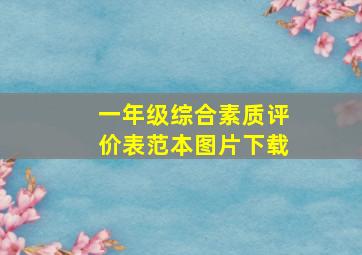 一年级综合素质评价表范本图片下载